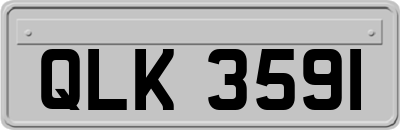 QLK 3591